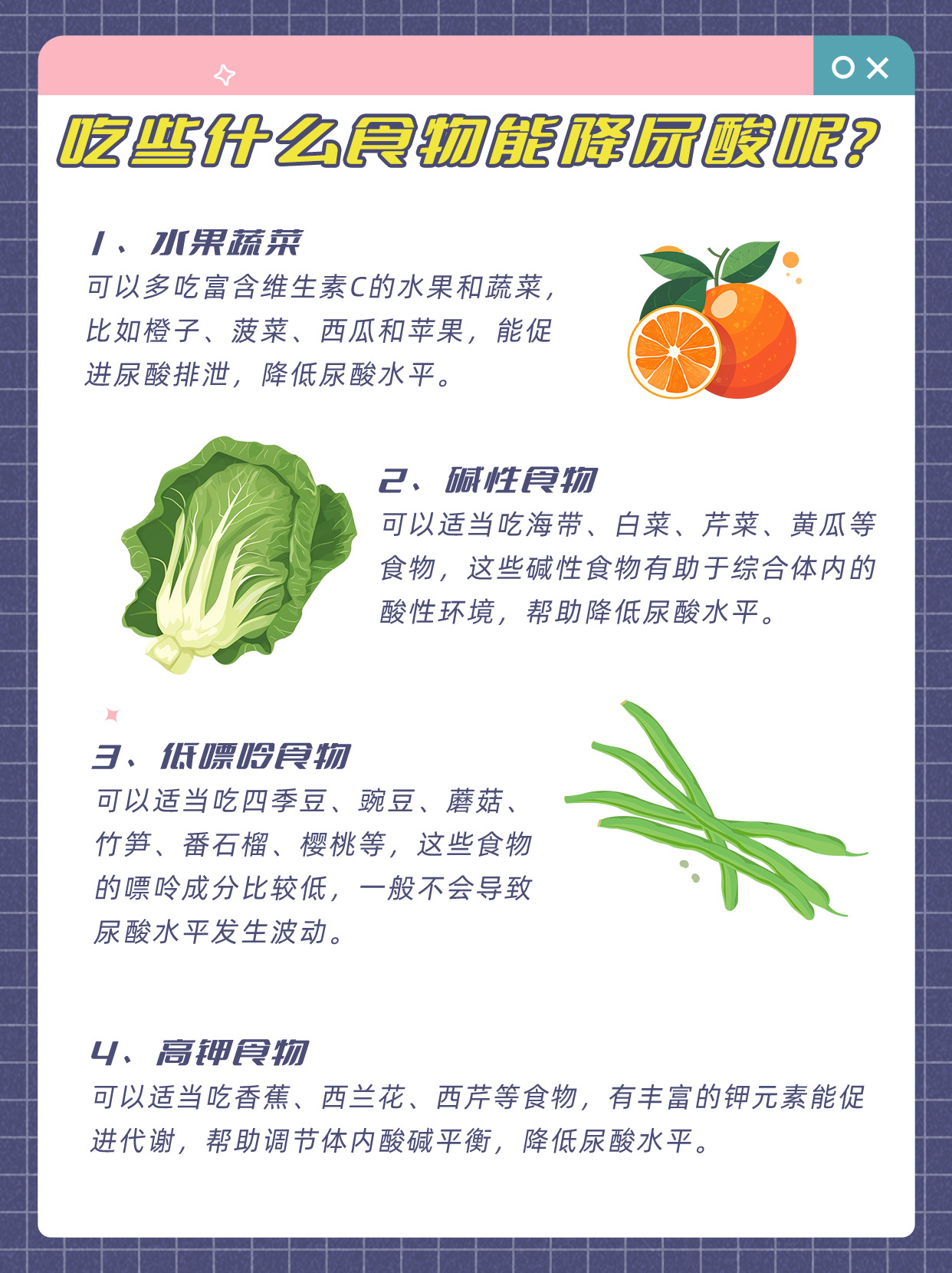 吃些什么食物能降尿酸呢？

1、水果蔬菜

可以多吃富含维生素C的水果和蔬菜，比如橙子、菠菜、西瓜和苹果，能促进尿酸排泄，降低尿酸水平。

2、碱性食物

可以适当吃海带、白菜、芹菜、黄瓜等食物，这些碱性食物有助于综合体内的酸性环境，帮助降低尿酸水平。

3、低嘌呤食物

可以适当吃四季豆、豌豆、蘑菇、竹笋、番石榴、樱桃等，这些食物的嘌呤成分比较低，一般不会导致尿酸水平发生波动。

4、高钾食物

可以适当吃香蕉、西兰花、西芹等食物，有丰富的钾元素能促进代谢，帮助调节体内酸碱平衡，降低尿酸水平。